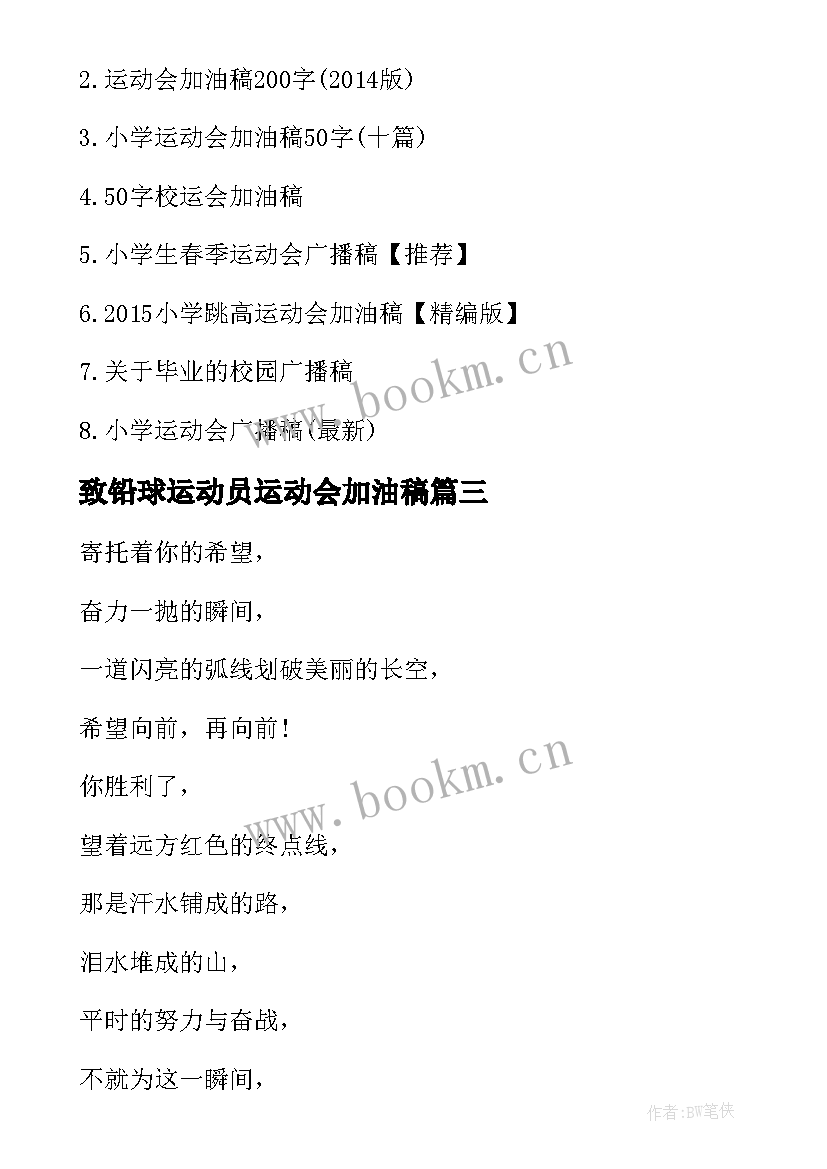 2.运动会加油稿200字(2014版)

3.小学运动会加油稿50字(十篇)

4.50字校运会加油稿

5.小学生春季运动会广播稿【推荐】

6.2015小学跳高运动会加油稿【精编版】

7.关于毕业的校园广播稿

8.小学运动会广播稿(最新)

www.bookm.cn

致铅球运动员运动会加油稿篇三

寄托着你的希望,

奋力一抛的瞬间,

一道闪亮的弧线划破美丽的长空,

希望向前,再向前!

你胜利了,

www.bookm.cn

望着远方红色的终点线,

那是汗水铺成的路,

泪水堆成的山,

平时的努力与奋战,

不就为这一瞬间,

作者:BW笔侠